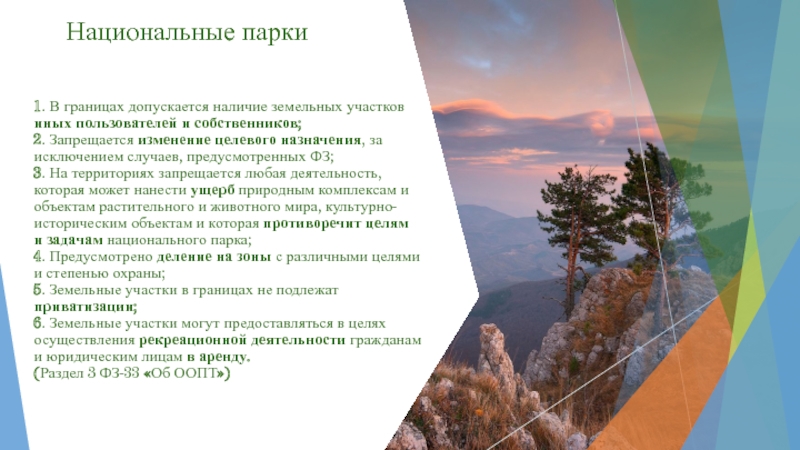 Национальные парки

1. В границах допускается наличие земельных участков иных пользователей и собственников;
2. Запрещается изменение целевого назначения, за исключением случаев, предусмотренных ФЗ;
3. На территориях запрещается любая деятельность, которая может нанести ущерб природным комплексам и объектам растительного и животного мира, культурно-историческим объектам и которая противоречит целям и задачам национального парка;
4. Предусмотрено деление на зоны с различными целями и степенью охраны;
5. Земельные участки в границах не подлежат приватизации;
6. Земельные участки могут предоставляться в целях осуществления рекреационной деятельности гражданам и юридическим лицам в аренду.
(Раздел 3 ФЗ-33 «Об ООПТ»)